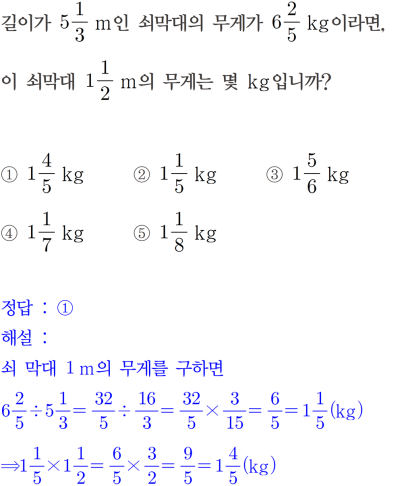 길이가 $5\frac{1}{3}$ m인 쇠막대의 무게가 $6\frac{2}{5}$ kg이라면,

이 쇠막대 $1\frac{1}{2}$ m의 무게는 몇 kg입니까?

① $1\frac{4}{5}$ kg ② $1\frac{1}{5}$ kg ③ $1\frac{5}{6}$ kg

④ $1\frac{1}{7}$ kg ⑤ $1\frac{1}{8}$ kg

정답 : ①

해설 :

쇠 막대 1 m의 무게를 구하면

$6\frac{2}{5} \div 5\frac{1}{3} = \frac{32}{5} \div \frac{16}{3} = \frac{32}{5} \times \frac{3}{15} = \frac{6}{5} = 1\frac{1}{5}$(kg)

$\Rightarrow 1\frac{1}{5} \times 1\frac{1}{2} = \frac{6}{5} \times \frac{3}{2} = \frac{9}{5} = 1\frac{4}{5}$(kg)